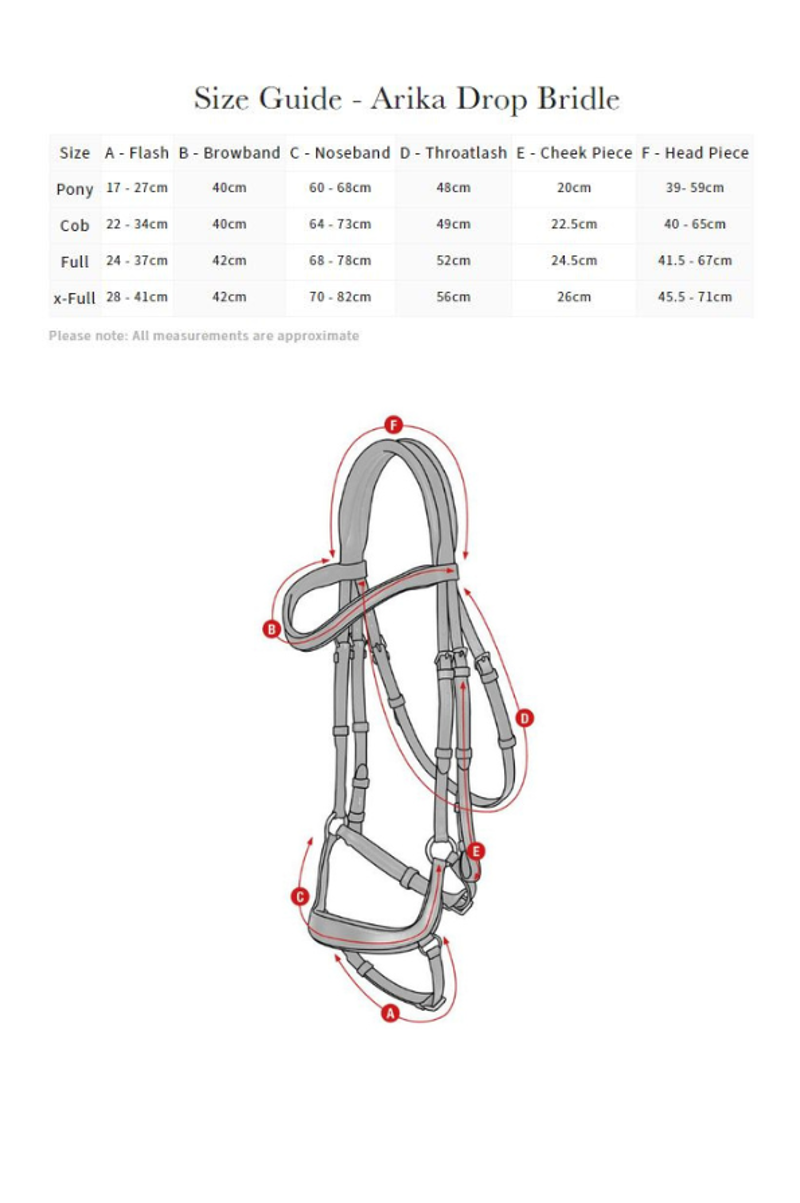 Size Guide - Arika Drop Bridle

| Size | A - Flash | B - Browband | C - Noseband | D - Throatlash | E - Cheek Piece | F - Head Piece |
|---|---|---|---|---|---|---|
| Pony | 17 - 27cm | 40cm | 60 - 68cm | 48cm | 20cm | 39- 59cm |
| Cob | 22 - 34cm | 40cm | 64 - 73cm | 49cm | 22.5cm | 40 - 65cm |
| Full | 24 - 37cm | 42cm | 68 - 78cm | 52cm | 24.5cm | 41.5 - 67cm |
| x-Full | 28 - 41cm | 42cm | 70 - 82cm | 56cm | 26cm | 45.5 - 71cm |

Please note: All measurements are approximate

F
B
D
E
C
A